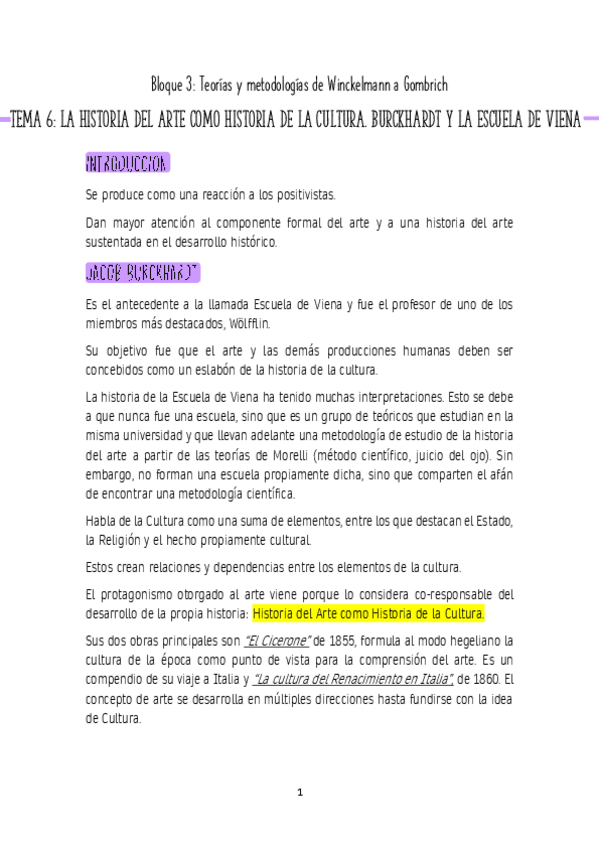 Bloque 3: Teorías y metodologías de Winckelmann a Gombrich

TEMA 6: LA HISTORIA DEL ARTE COMO HISTORIA DE LA CULTURA. BURCKHARDT Y LA ESCUELA DE VIENA

INTRODUCCIÓN

Se produce como una reacción a los positivistas.

Dan mayor atención al componente formal del arte y a una historia del arte sustentada en el desarrollo histórico.

JACOB BURCKHARDT

Es el antecedente a la llamada Escuela de Viena y fue el profesor de uno de los miembros más destacados, Wölfflin.

Su objetivo fue que el arte y las demás producciones humanas deben ser concebidos como un eslabón de la historia de la cultura.

La historia de la Escuela de Viena ha tenido muchas interpretaciones. Esto se debe a que nunca fue una escuela, sino que es un grupo de teóricos que estudian en la misma universidad y que llevan adelante una metodología de estudio de la historia del arte a partir de las teorías de Morelli (método científico, juicio del ojo). Sin embargo, no forman una escuela propiamente dicha, sino que comparten el afán de encontrar una metodología científica.

Habla de la Cultura como una suma de elementos, entre los que destacan el Estado, la Religión y el hecho propiamente cultural.

Estos crean relaciones y dependencias entre los elementos de la cultura.

El protagonismo otorgado al arte viene porque lo considera co-responsable del desarrollo de la propia historia: Historia del Arte como Historia de la Cultura.

Sus dos obras principales son "El Cicerone" de 1855, formula al modo hegeliano la cultura de la época como punto de vista para la comprensión del arte. Es un compendio de su viaje a Italia y "La cultura del Renacimiento en Italia", de 1860. El concepto de arte se desarrolla en múltiples direcciones hasta fundirse con la idea de Cultura.

1